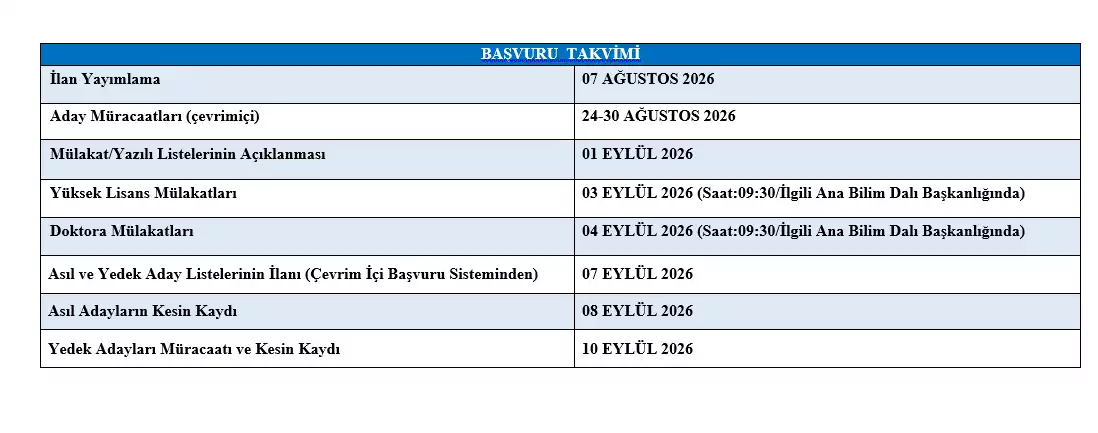 | BAŞVURU TAKVİMİ | |
|---|---|
| İlan Yayımlama | 07 AĞUSTOS 2026 |
| Aday Müracaatları (çevrimiçi) | 24-30 AĞUSTOS 2026 |
| Mülakat/Yazılı Listelerinin Açıklanması | 01 EYLÜL 2026 |
| Yüksek Lisans Mülakatları | 03 EYLÜL 2026 (Saat:09:30/İlgili Ana Bilim Dalı Başkanlığında) |
| Doktora Mülakatları | 04 EYLÜL 2026 (Saat:09:30/İlgili Ana Bilim Dalı Başkanlığında) |
| Asıl ve Yedek Aday Listelerinin İlanı (Çevrim İçi Başvuru Sisteminden) | 07 EYLÜL 2026 |
| Asıl Adayların Kesin Kaydı | 08 EYLÜL 2026 |
| Yedek Adayları Müracaatı ve Kesin Kaydı | 10 EYLÜL 2026 |